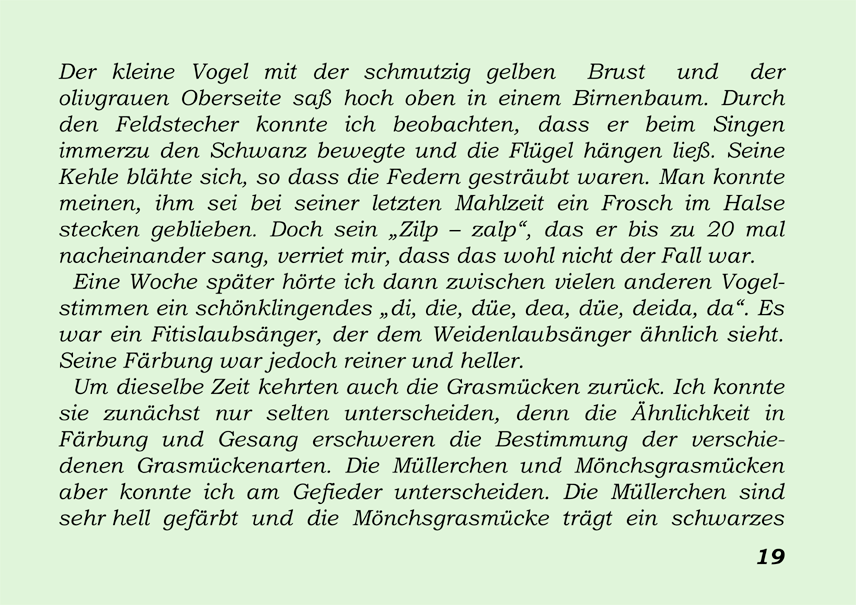 Der kleine Vogel mit der schmutzig gelben Brust und der olivgrauen Oberseite saß hoch oben in einem Birnenbaum. Durch den Feldstecher konnte ich beobachten, dass er beim Singen immerzu den Schwanz bewegte und die Flügel hängen ließ. Seine Kehle blähte sich, so dass die Federn gesträubt waren. Man konnte meinen, ihm sei bei seiner letzten Mahlzeit ein Frosch im Halse stecken geblieben. Doch sein „Zilp – zalp“, das er bis zu 20 mal nacheinander sang, verriet mir, dass das wohl nicht der Fall war.

Eine Woche später hörte ich dann zwischen vielen anderen Vogelstimmen ein schönklingendes „di, die, düe, dea, düe, deida, da“. Es war ein Fitislaubsänger, der dem Weidenlaubsänger ähnlich sieht. Seine Färbung war jedoch reiner und heller.

Um dieselbe Zeit kehrten auch die Grasmücken zurück. Ich konnte sie zunächst nur selten unterscheiden, denn die Ähnlichkeit in Färbung und Gesang erschweren die Bestimmung der verschiedenen Grasmückenarten. Die Müllerchen und Mönchsgrasmücken aber konnte ich am Gefieder unterscheiden. Die Müllerchen sind sehr hell gefärbt und die Mönchsgrasmücke trägt ein schwarzes

19